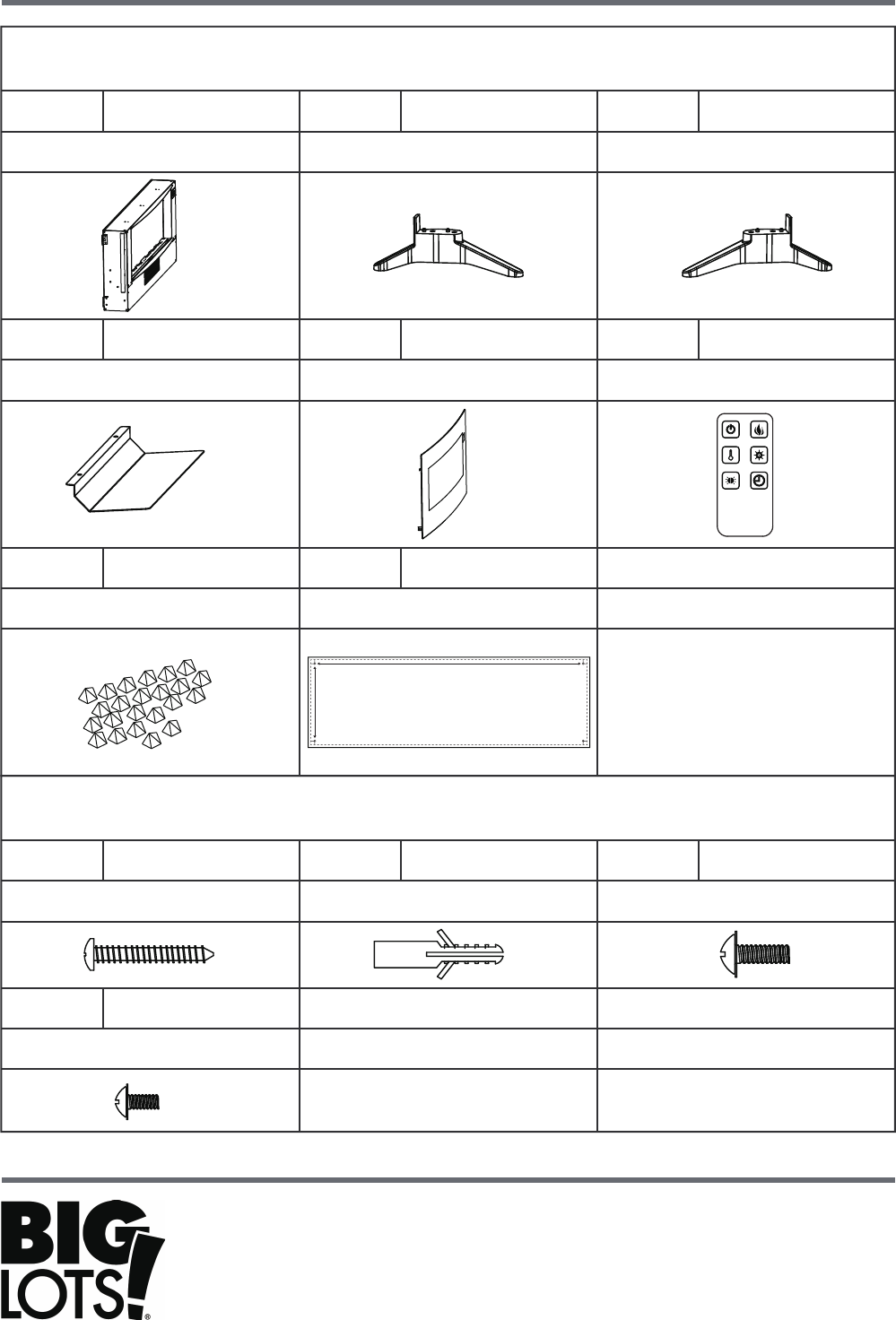 BIG LOTS!®